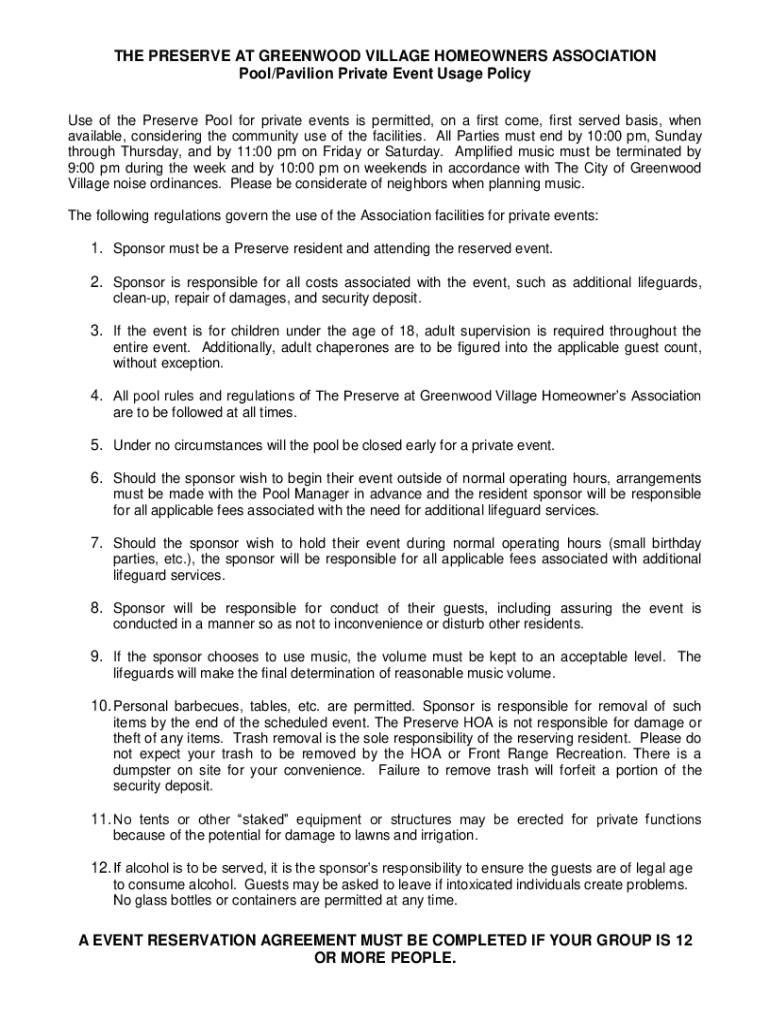 THE PRESERVE AT GREENWOOD VILLAGE HOMEOWNERS ASSOCIATION
Pool/Pavilion Private Event Usage Policy

Use of the Preserve Pool for private events is permitted, on a first come, first served basis, when available, considering the community use of the facilities. All Parties must end by 10:00 pm, Sunday through Thursday, and by 11:00 pm on Friday or Saturday. Amplified music must be terminated by 9:00 pm during the week and by 10:00 pm on weekends in accordance with The City of Greenwood Village noise ordinances. Please be considerate of neighbors when planning music.

The following regulations govern the use of the Association facilities for private events:

1. Sponsor must be a Preserve resident and attending the reserved event.

2. Sponsor is responsible for all costs associated with the event, such as additional lifeguards, clean-up, repair of damages, and security deposit.

3. If the event is for children under the age of 18, adult supervision is required throughout the entire event. Additionally, adult chaperones are to be figured into the applicable guest count, without exception.

4. All pool rules and regulations of The Preserve at Greenwood Village Homeowner's Association are to be followed at all times.

5. Under no circumstances will the pool be closed early for a private event.

6. Should the sponsor wish to begin their event outside of normal operating hours, arrangements must be made with the Pool Manager in advance and the resident sponsor will be responsible for all applicable fees associated with the need for additional lifeguard services.

7. Should the sponsor wish to hold their event during normal operating hours (small birthday parties, etc.), the sponsor will be responsible for all applicable fees associated with additional lifeguard services.

8. Sponsor will be responsible for conduct of their guests, including assuring the event is conducted in a manner so as not to inconvenience or disturb other residents.

9. If the sponsor chooses to use music, the volume must be kept to an acceptable level. The lifeguards will make the final determination of reasonable music volume.

10. Personal barbecues, tables, etc. are permitted. Sponsor is responsible for removal of such items by the end of the scheduled event. The Preserve HOA is not responsible for damage or theft of any items. Trash removal is the sole responsibility of the reserving resident. Please do not expect your trash to be removed by the HOA or Front Range Recreation. There is a dumpster on site for your convenience. Failure to remove trash will forfeit a portion of the security deposit.

11. No tents or other "staked" equipment or structures may be erected for private functions because of the potential for damage to lawns and irrigation.

12. If alcohol is to be served, it is the sponsor's responsibility to ensure the guests are of legal age to consume alcohol. Guests may be asked to leave if intoxicated individuals create problems. No glass bottles or containers are permitted at any time.

A EVENT RESERVATION AGREEMENT MUST BE COMPLETED IF YOUR GROUP IS 12 OR MORE PEOPLE.